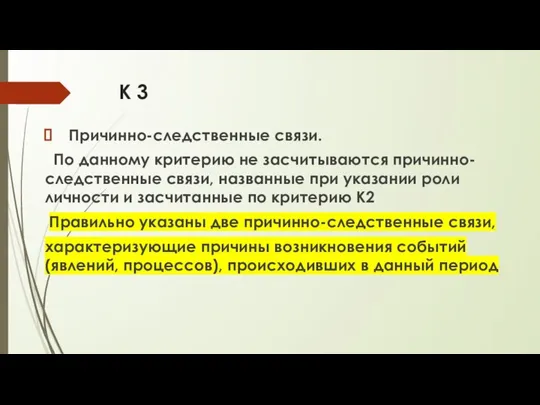 К 3

Причинно-следственные связи.

По данному критерию не засчитываются причинно-следственные связи, названные при указании роли личности и засчитанные по критерию К2

Правильно указаны две причинно-следственные связи, характеризующие причины возникновения событий (явлений, процессов), происходивших в данный период